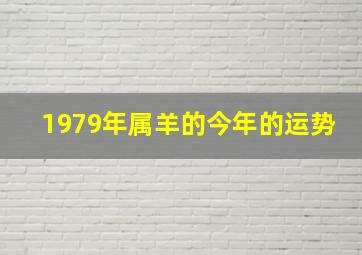 1979年属羊的今年的运势